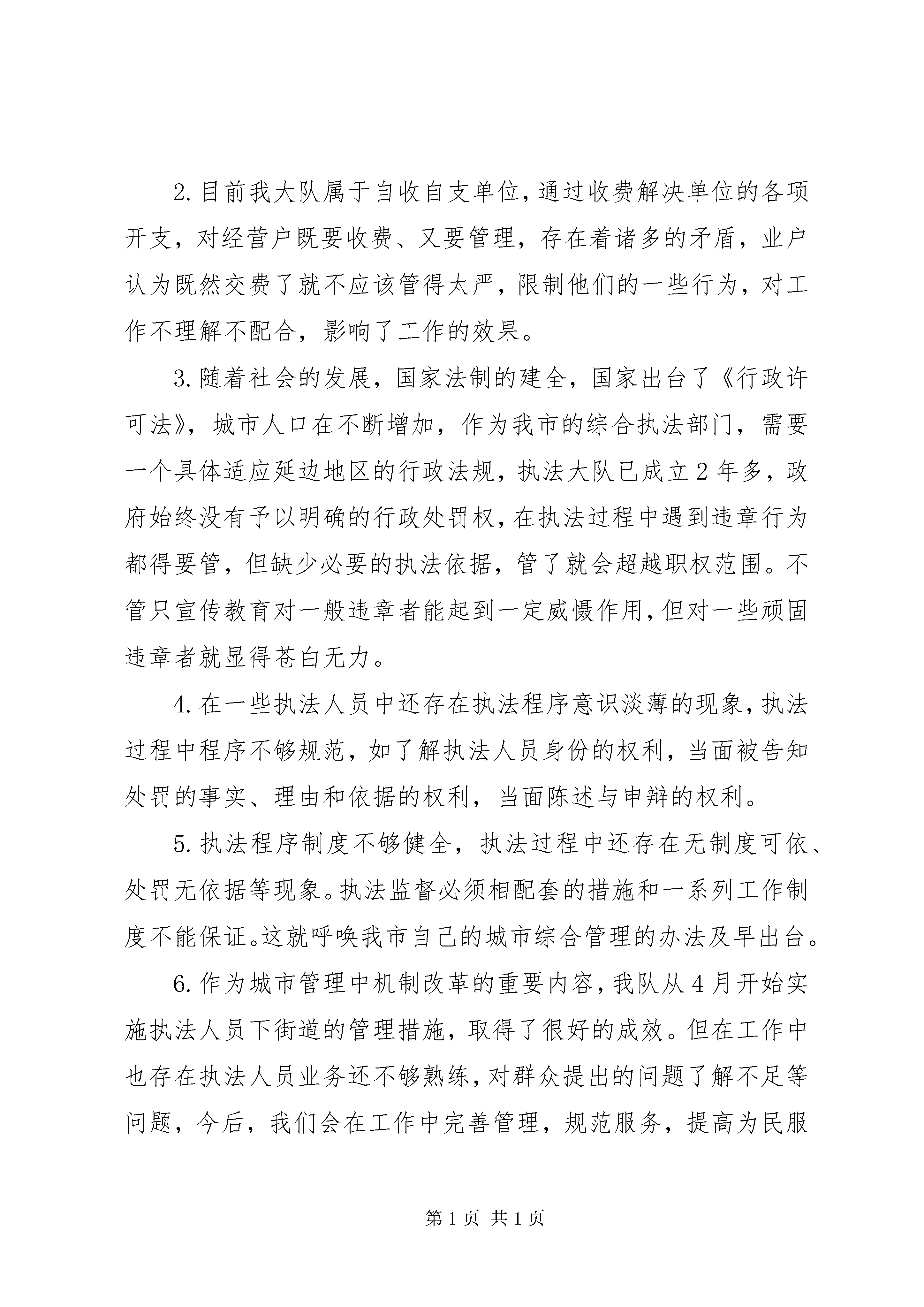 2.目前我大队属于自收自支单位，通过收费解决单位的各项开支，对经营户既要收费、又要管理，存在着诸多的矛盾，业户认为既然交费了就不应该管得太严，限制他们的一些行为，对工作不理解不配合，影响了工作的效果。

3.随着社会的发展，国家法制的建全，国家出台了《行政许可法》，城市人口在不断增加，作为我市的综合执法部门，需要一个具体适应延边地区的行政法规，执法大队已成立2年多，政府始终没有予以明确的行政处罚权，在执法过程中遇到违章行为都得要管，但缺少必要的执法依据，管了就会超越职权范围。不管只宣传教育对一般违章者能起到一定威慑作用，但对一些顽固违章者就显得苍白无力。

4.在一些执法人员中还存在执法程序意识淡薄的现象，执法过程中程序不够规范，如了解执法人员身份的权利，当面被告知处罚的事实、理由和依据的权利，当面陈述与申辩的权利。

5.执法程序制度不够健全，执法过程中还存在无制度可依、处罚无依据等现象。执法监督必须相配套的措施和一系列工作制度不能保证。这就呼唤我市自己的城市综合管理的办法及早出台。

6.作为城市管理中机制改革的重要内容，我队从4月开始实施执法人员下街道的管理措施，取得了很好的成效。但在工作中也存在执法人员业务还不够熟练，对群众提出的问题了解不足等问题，今后，我们会在工作中完善管理，规范服务，提高为民服

第1页 共1页